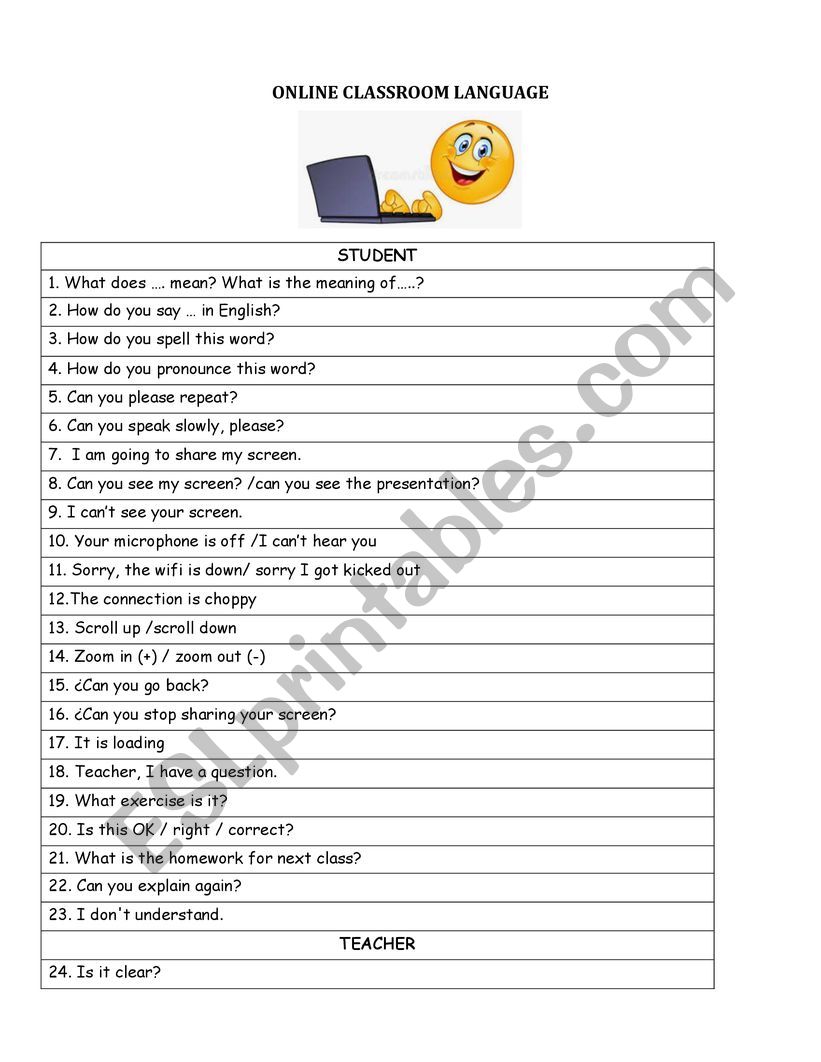 ONLINE CLASSROOM LANGUAGE

| STUDENT |
|---|
| 1. What does …. mean? What is the meaning of…..? |
| 2. How do you say … in English? |
| 3. How do you spell this word? |
| 4. How do you pronounce this word? |
| 5. Can you please repeat? |
| 6. Can you speak slowly, please? |
| 7. I am going to share my screen. |
| 8. Can you see my screen? /can you see the presentation? |
| 9. I can't see your screen. |
| 10. Your microphone is off /I can't hear you |
| 11. Sorry, the wifi is down/ sorry I got kicked out |
| 12.The connection is choppy |
| 13. Scroll up /scroll down |
| 14. Zoom in (+) / zoom out (-) |
| 15. ¿Can you go back? |
| 16. ¿Can you stop sharing your screen? |
| 17. It is loading |
| 18. Teacher, I have a question. |
| 19. What exercise is it? |
| 20. Is this OK / right / correct? |
| 21. What is the homework for next class? |
| 22. Can you explain again? |
| 23. I don't understand. |
| TEACHER |
| 24. Is it clear? |

ESLprintables.com